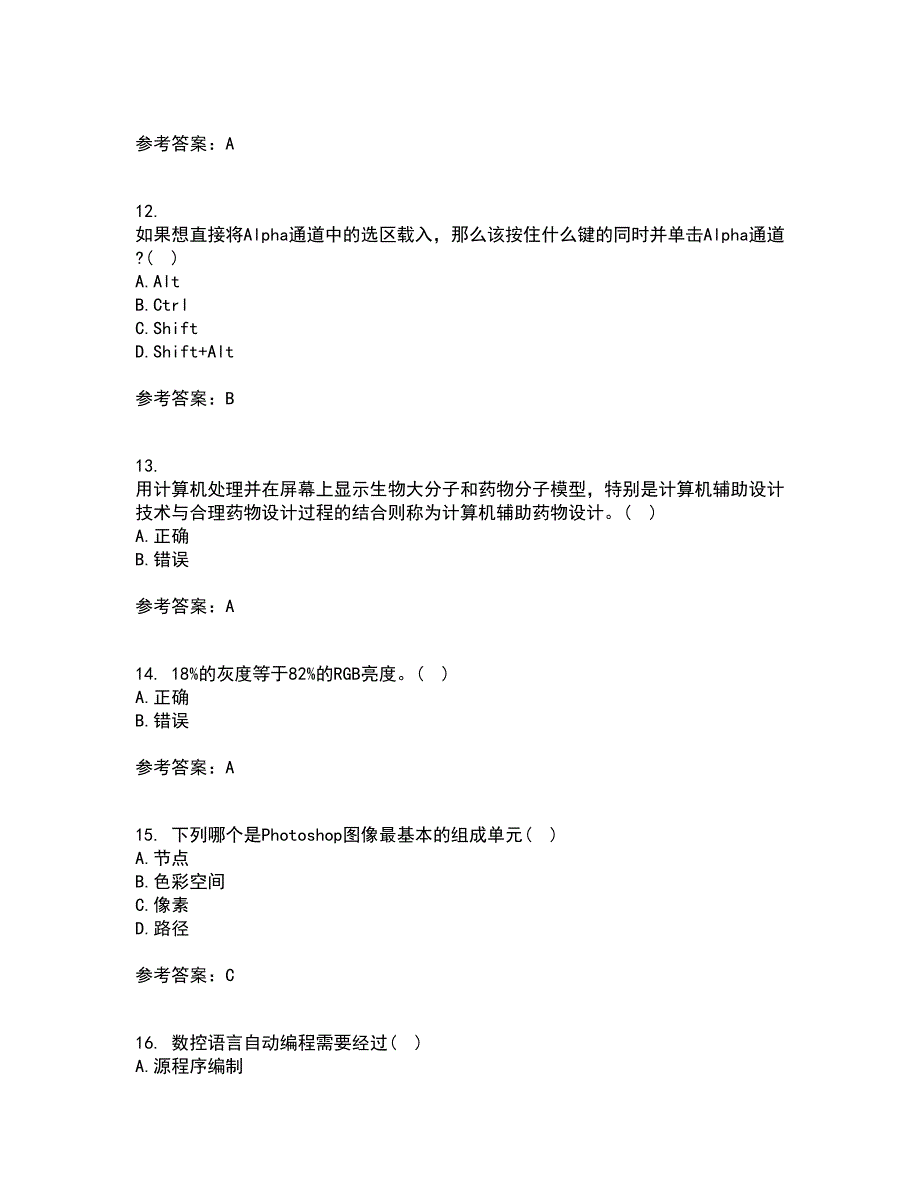 参考答案：A

12.
如果想直接将Alpha通道中的选区载入，那么该按住什么键的同时并单击Alpha通道?（ ）
A.Alt
B.Ctrl
C.Shift
D.Shift+Alt

参考答案：B

13.
用计算机处理并在屏幕上显示生物大分子和药物分子模型，特别是计算机辅助设计技术与合理药物设计过程的结合则称为计算机辅助药物设计。（ ）
A.正确
B.错误

参考答案：A

14. 18%的灰度等于82%的RGB亮度。（ ）
A.正确
B.错误

参考答案：A

15. 下列哪个是Photoshop图像最基本的组成单元（ ）
A.节点
B.色彩空间
C.像素
D.路径

参考答案：C

16. 数控语言自动编程需要经过（ ）
A.源程序编制